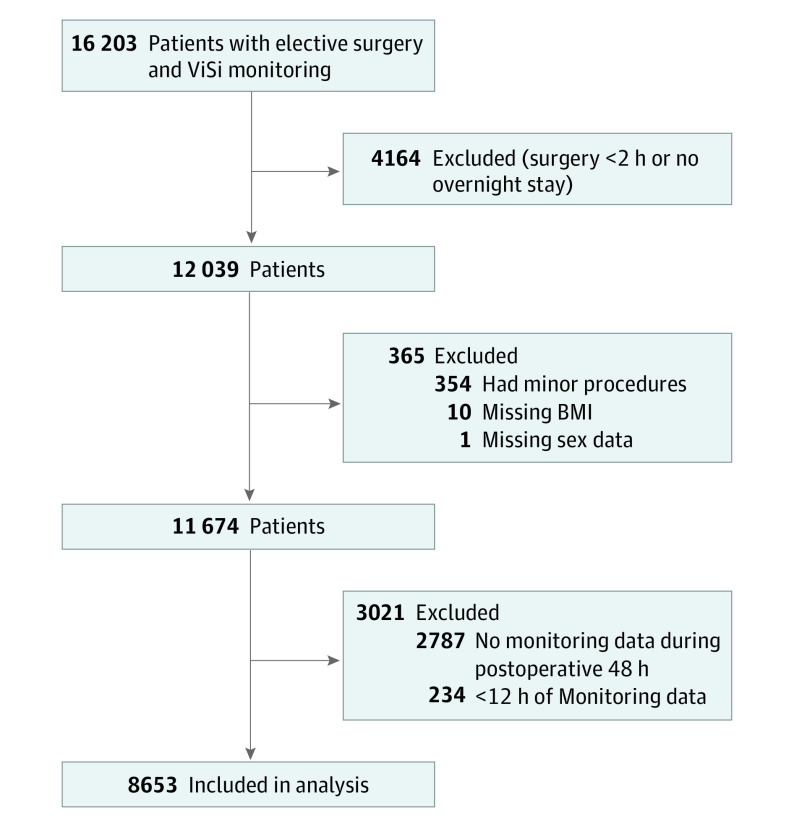 16 203 Patients with elective surgery and ViSi monitoring

4164 Excluded (surgery <2 h or no overnight stay)

12 039 Patients

365 Excluded
354 Had minor procedures
10 Missing BMI
1 Missing sex data

11 674 Patients

3021 Excluded
2787 No monitoring data during postoperative 48 h
234 <12 h of Monitoring data

8653 Included in analysis